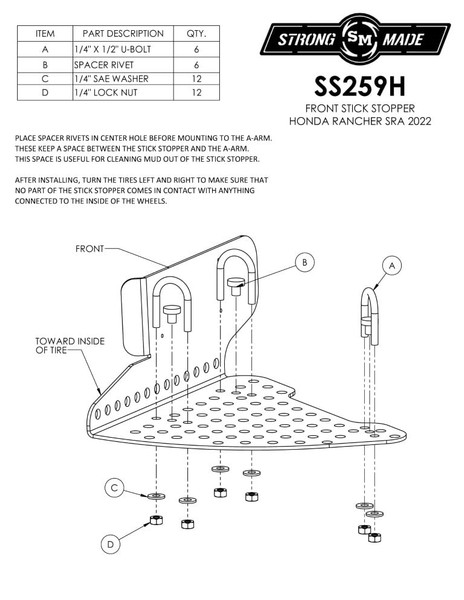 | ITEM | PART DESCRIPTION | QTY. |
|---|---|---|
| A | 1/4" X 1/2" U-BOLT | 6 |
| B | SPACER RIVET | 6 |
| C | 1/4" SAE WASHER | 12 |
| D | 1/4" LOCK NUT | 12 |

STRONG SM MADE

SS259H

FRONT STICK STOPPER
HONDA RANCHER SRA 2022

PLACE SPACER RIVETS IN CENTER HOLE BEFORE MOUNTING TO THE A-ARM. THESE KEEP A SPACE BETWEEN THE STICK STOPPER AND THE A-ARM. THIS SPACE IS USEFUL FOR CLEANING MUD OUT OF THE STICK STOPPER.

AFTER INSTALLING, TURN THE TIRES LEFT AND RIGHT TO MAKE SURE THAT NO PART OF THE STICK STOPPER COMES IN CONTACT WITH ANYTHING CONNECTED TO THE INSIDE OF THE WHEELS.

FRONT

B

A

TOWARD INSIDE OF TIRE

C

D